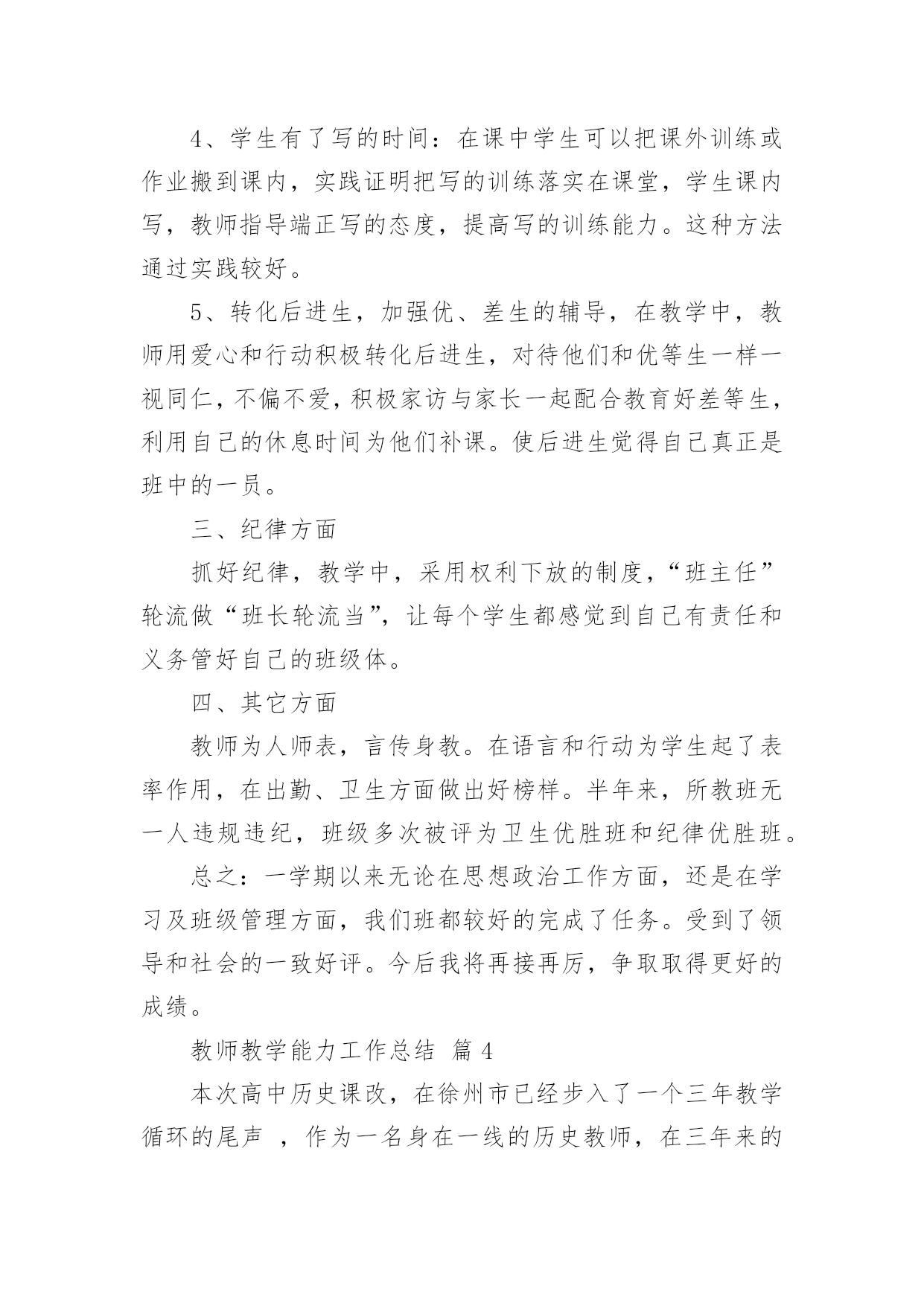 4、学生有了写的时间：在课中学生可以把课外训练或作业搬到课内，实践证明把写的训练落实在课堂，学生课内写，教师指导端正写的态度，提高写的训练能力。这种方法通过实践较好。

5、转化后进生，加强优、差生的辅导，在教学中，教师用爱心和行动积极转化后进生，对待他们和优等生一样一视同仁，不偏不爱，积极家访与家长一起配合教育好差等生，利用自己的休息时间为他们补课。使后进生觉得自己真正是班中的一员。

三、纪律方面

抓好纪律，教学中，采用权利下放的制度，“班主任”轮流做“班长轮流当”，让每个学生都感觉到自己有责任和义务管好自己的班级体。

四、其它方面

教师为人师表，言传身教。在语言和行动为学生起了表率作用，在出勤、卫生方面做出好榜样。半年来，所教班无一人违规违纪，班级多次被评为卫生优胜班和纪律优胜班。

总之：一学期以来无论在思想政治工作方面，还是在学习及班级管理方面，我们班都较好的完成了任务。受到了领导和社会的一致好评。今后我将再接再厉，争取取得更好的成绩。

教师教学能力工作总结 篇4

本次高中历史课改，在徐州市已经步入了一个三年教学循环的尾声 ，作为一名身在一线的历史教师，在三年来的